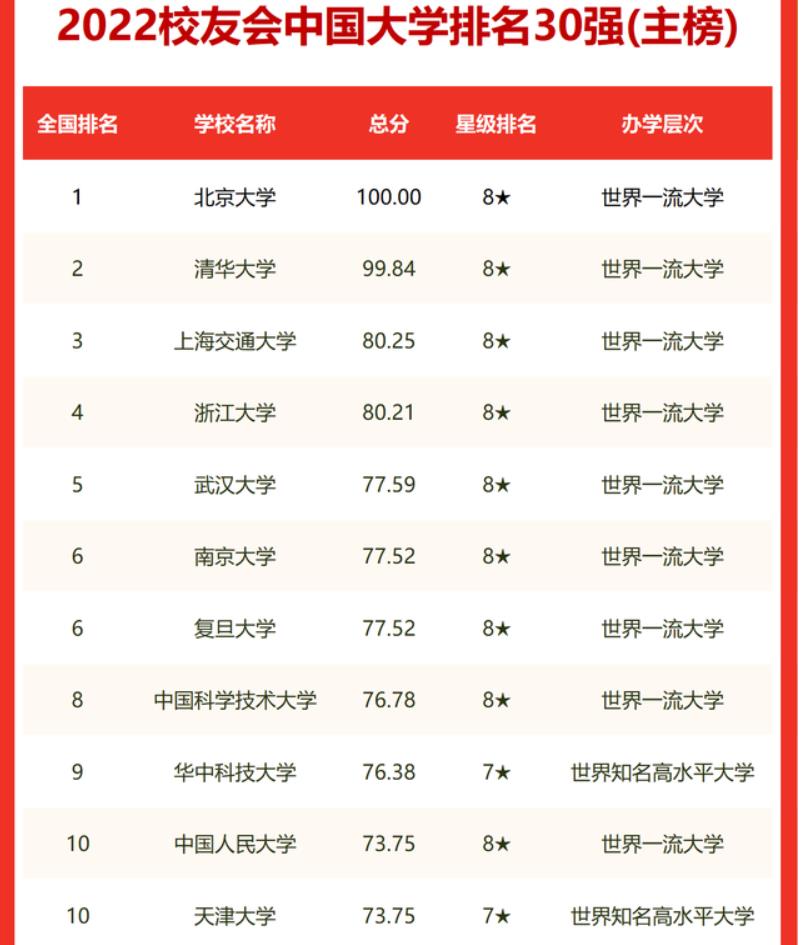 2022校友会中国大学排名30强(主榜)

| 全国排名 | 学校名称 | 总分 | 星级排名 | 办学层次 |
|---|---|---|---|---|
| 1 | 北京大学 | 100.00 | 8★ | 世界一流大学 |
| 2 | 清华大学 | 99.84 | 8★ | 世界一流大学 |
| 3 | 上海交通大学 | 80.25 | 8★ | 世界一流大学 |
| 4 | 浙江大学 | 80.21 | 8★ | 世界一流大学 |
| 5 | 武汉大学 | 77.59 | 8★ | 世界一流大学 |
| 6 | 南京大学 | 77.52 | 8★ | 世界一流大学 |
| 6 | 复旦大学 | 77.52 | 8★ | 世界一流大学 |
| 8 | 中国科学技术大学 | 76.78 | 8★ | 世界一流大学 |
| 9 | 华中科技大学 | 76.38 | 7★ | 世界知名高水平大学 |
| 10 | 中国人民大学 | 73.75 | 8★ | 世界一流大学 |
| 10 | 天津大学 | 73.75 | 7★ | 世界知名高水平大学 |